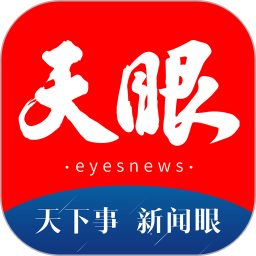 天眼

·eyesnews·

天下事 新闻眼